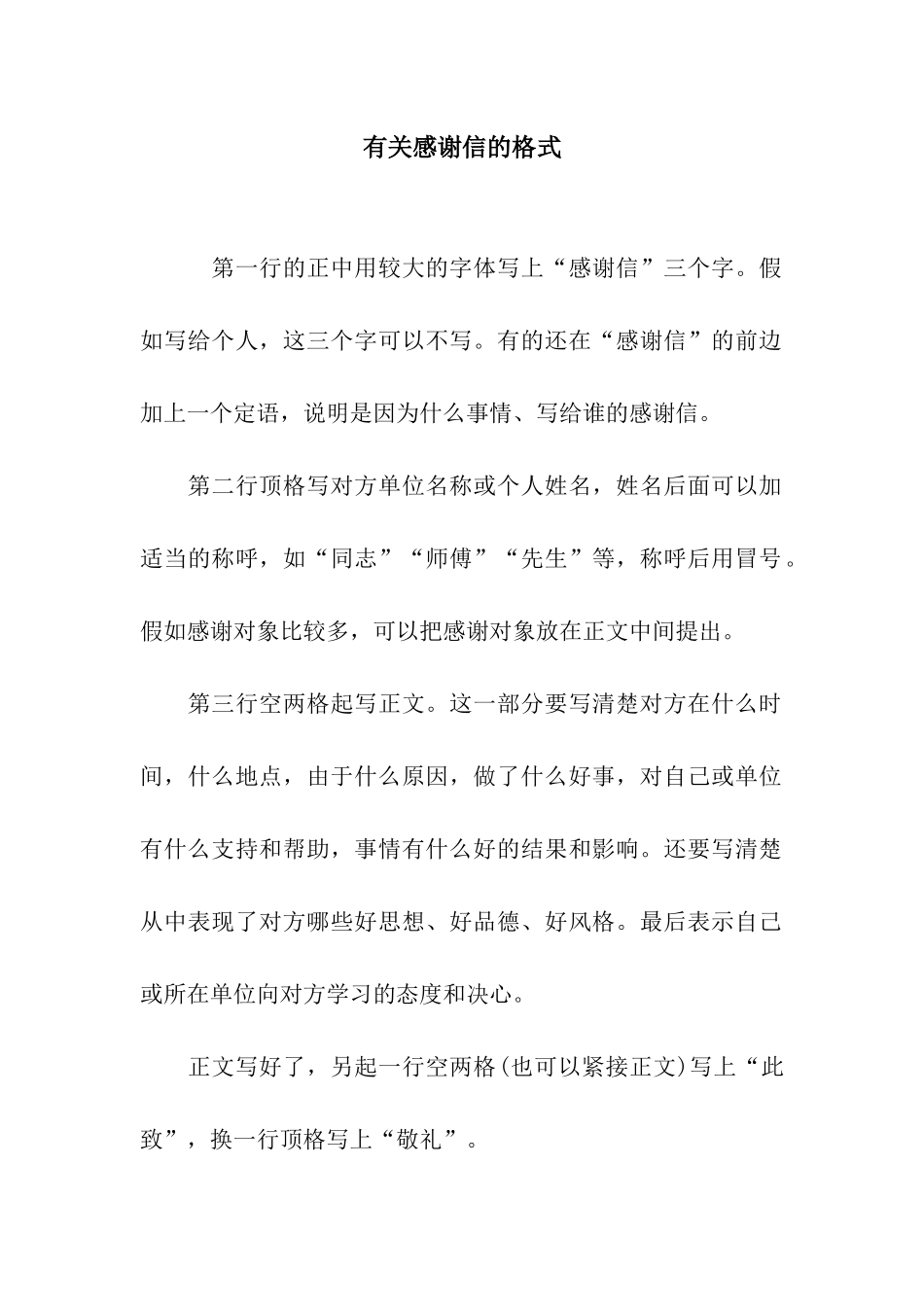 有关感谢信的格式

第一行的正中用较大的字体写上“感谢信”三个字。假如写给个人，这三个字可以不写。有的还在“感谢信”的前边加上一个定语，说明是因为什么事情、写给谁的感谢信。

第二行顶格写对方单位名称或个人姓名，姓名后面可以加适当的称呼，如“同志”“师傅”“先生”等，称呼后用冒号。假如感谢对象比较多，可以把感谢对象放在正文中间提出。

第三行空两格起写正文。这一部分要写清楚对方在什么时间，什么地点，由于什么原因，做了什么好事，对自己或单位有什么支持和帮助，事情有什么好的结果和影响。还要写清楚从中表现了对方哪些好思想、好品德、好风格。最后表示自己或所在单位向对方学习的态度和决心。

正文写好了，另起一行空两格(也可以紧接正文)写上“此致”，换一行顶格写上“敬礼”。